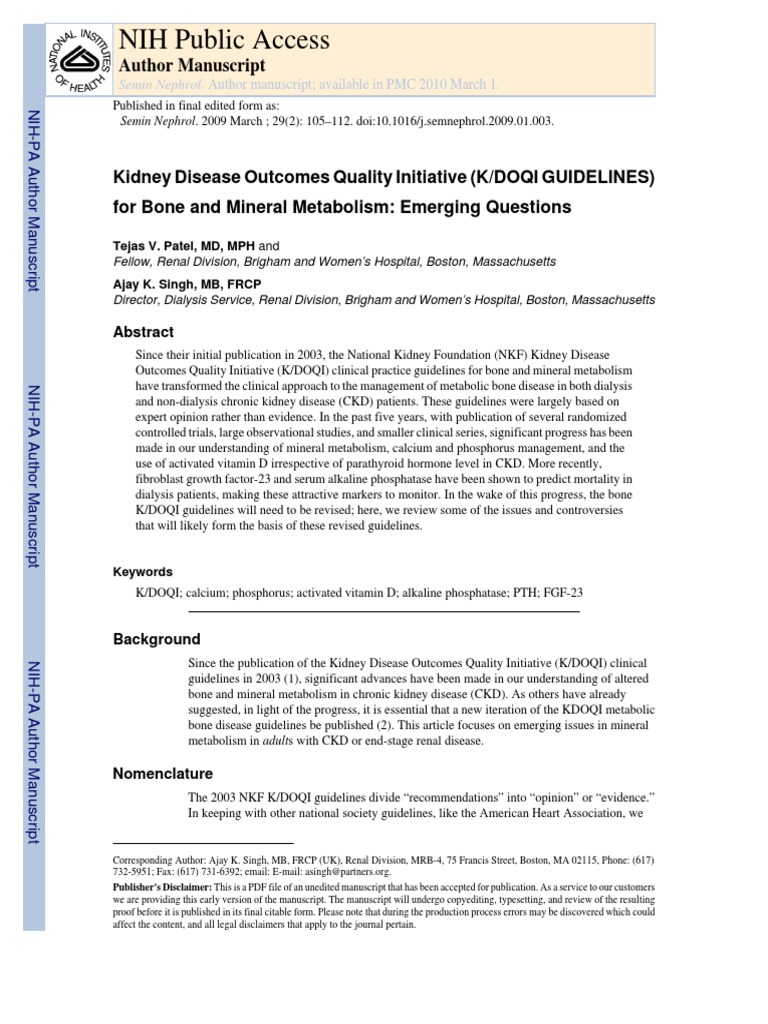 NATIONAL INSTITUTES OF HEALTH

NIH Public Access

Author Manuscript

Semin Nephrol. Author manuscript; available in PMC 2010 March 1.

Published in final edited form as:
Semin Nephrol. 2009 March ; 29(2): 105–112. doi:10.1016/j.semnephrol.2009.01.003.

NIH-PA Author Manuscript

NIH-PA Author Manuscript

NIH-PA Author Manuscript

Kidney Disease Outcomes Quality Initiative (K/DOQI GUIDELINES) for Bone and Mineral Metabolism: Emerging Questions

Tejas V. Patel, MD, MPH and
Fellow, Renal Division, Brigham and Women's Hospital, Boston, Massachusetts

Ajay K. Singh, MB, FRCP
Director, Dialysis Service, Renal Division, Brigham and Women's Hospital, Boston, Massachusetts

Abstract

Since their initial publication in 2003, the National Kidney Foundation (NKF) Kidney Disease Outcomes Quality Initiative (K/DOQI) clinical practice guidelines for bone and mineral metabolism have transformed the clinical approach to the management of metabolic bone disease in both dialysis and non-dialysis chronic kidney disease (CKD) patients. These guidelines were largely based on expert opinion rather than evidence. In the past five years, with publication of several randomized controlled trials, large observational studies, and smaller clinical series, significant progress has been made in our understanding of mineral metabolism, calcium and phosphorus management, and the use of activated vitamin D irrespective of parathyroid hormone level in CKD. More recently, fibroblast growth factor-23 and serum alkaline phosphatase have been shown to predict mortality in dialysis patients, making these attractive markers to monitor. In the wake of this progress, the bone K/DOQI guidelines will need to be revised; here, we review some of the issues and controversies that will likely form the basis of these revised guidelines.

Keywords

K/DOQI; calcium; phosphorus; activated vitamin D; alkaline phosphatase; PTH; FGF-23

Background

Since the publication of the Kidney Disease Outcomes Quality Initiative (K/DOQI) clinical guidelines in 2003 (1), significant advances have been made in our understanding of altered bone and mineral metabolism in chronic kidney disease (CKD). As others have already suggested, in light of the progress, it is essential that a new iteration of the KDOQI metabolic bone disease guidelines be published (2). This article focuses on emerging issues in mineral metabolism in adults with CKD or end-stage renal disease.

Nomenclature

The 2003 NKF K/DOQI guidelines divide "recommendations" into "opinion" or "evidence." In keeping with other national society guidelines, like the American Heart Association, we

Corresponding Author: Ajay K. Singh, MB, FRCP (UK), Renal Division, MRB-4, 75 Francis Street, Boston, MA 02115, Phone: (617) 732-5951; Fax: (617) 731-6392; email: E-mail: asingh@partners.org.

Publisher's Disclaimer: This is a PDF file of an unedited manuscript that has been accepted for publication. As a service to our customers we are providing this early version of the manuscript. The manuscript will undergo copyediting, typesetting, and review of the resulting proof before it is published in its final citable form. Please note that during the production process errors may be discovered which could affect the content, and all legal disclaimers that apply to the journal pertain.